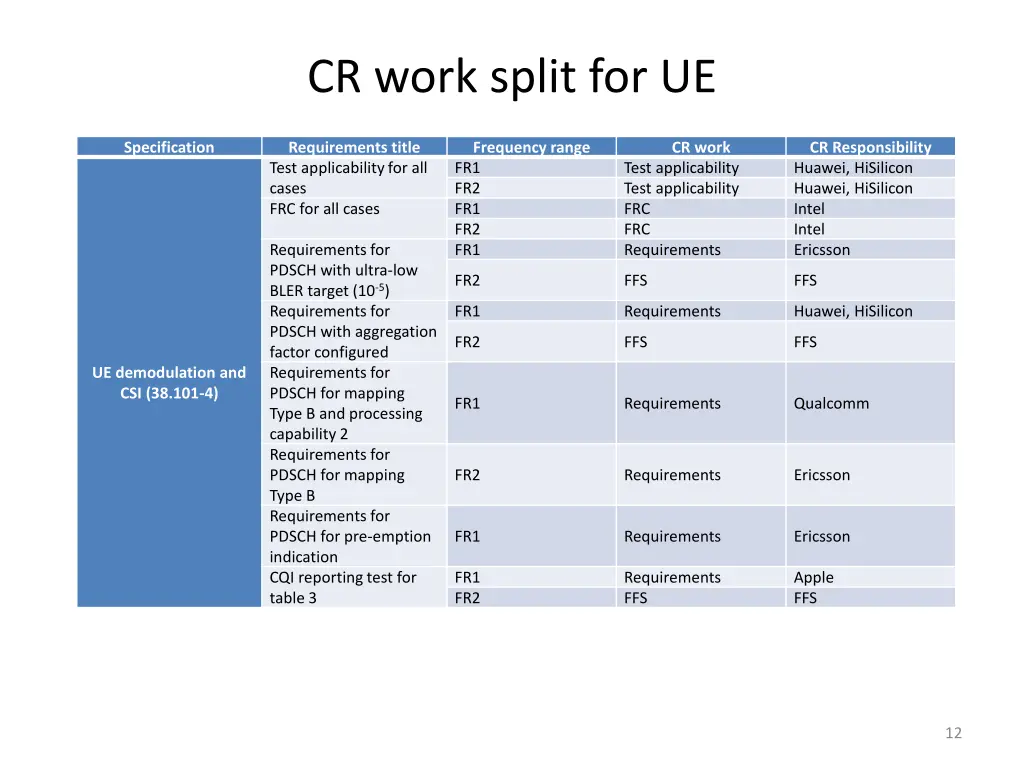 CR work split for UE

| Specification | Requirements title | Frequency range | CR work | CR Responsibility |
|---|---|---|---|---|
| UE demodulation and CSI (38.101-4) | Test applicability for all cases | FR1 | Test applicability | Huawei, HiSilicon |
| | | FR2 | Test applicability | Huawei, HiSilicon |
| | FRC for all cases | FR1 | FRC | Intel |
| | | FR2 | FRC | Intel |
| | Requirements for PDSCH with ultra-low BLER target ($10^{-5}$) | FR1 | Requirements | Ericsson |
| | | FR2 | FFS | FFS |
| | Requirements for PDSCH with aggregation factor configured | FR1 | Requirements | Huawei, HiSilicon |
| | | FR2 | FFS | FFS |
| | Requirements for PDSCH for mapping Type B and processing capability 2 | FR1 | Requirements | Qualcomm |
| | Requirements for PDSCH for mapping Type B | FR2 | Requirements | Ericsson |
| | Requirements for PDSCH for pre-emption indication | FR1 | Requirements | Ericsson |
| | CQI reporting test for table 3 | FR1 | Requirements | Apple |
| | | FR2 | FFS | FFS |

12